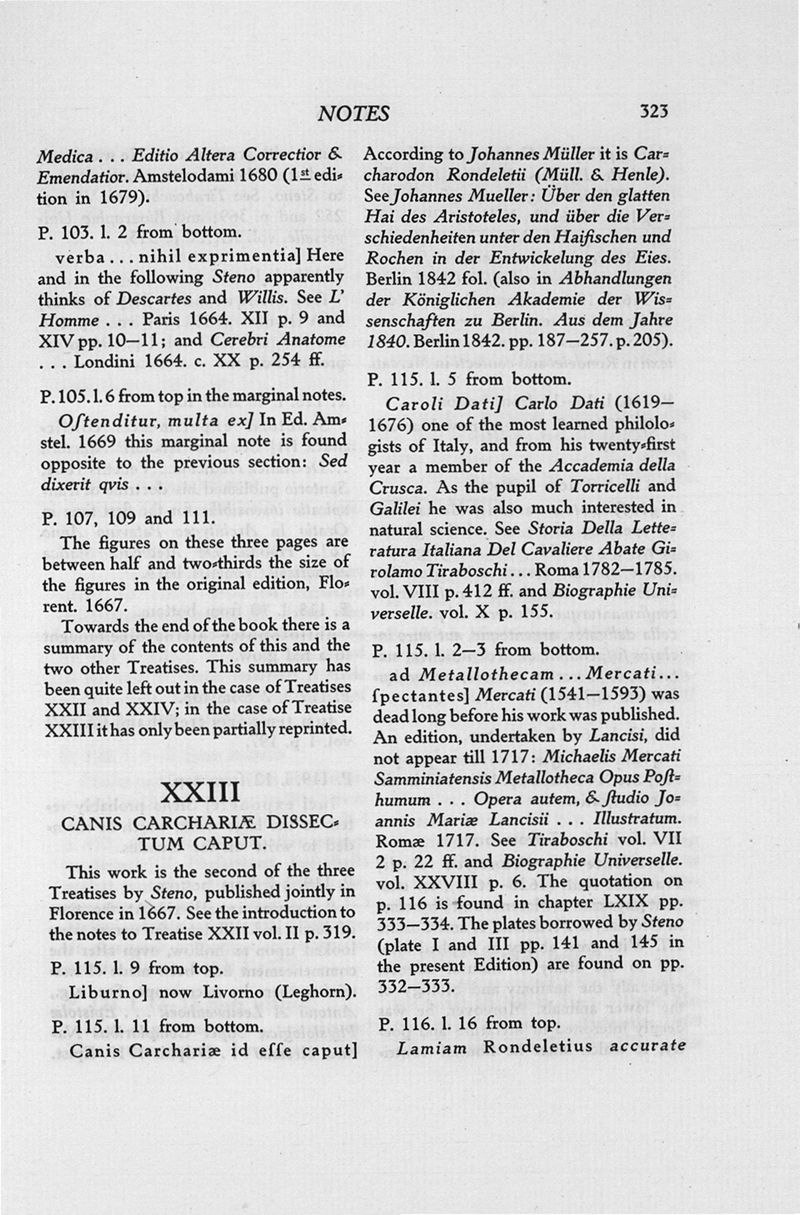 NOTES 323

Medica . . . Editio Altera Correctior & Emendatior. Amstelodami 1680 (1st edition in 1679).

P. 103. l. 2 from bottom.

verba . . . nihil exprimentia] Here and in the following Steno apparently thinks of Descartes and Willis. See L' Homme . . . Paris 1664. XII p. 9 and XIV pp. 10—11; and Cerebri Anatome . . . Londini 1664. c. XX p. 254 ff.

P. 105. l. 6 from top in the marginal notes.

Oſtenditur, multa ex] In Ed. Amstel. 1669 this marginal note is found opposite to the previous section: Sed dixerit qvis . . .

P. 107, 109 and 111.

The figures on these three pages are between half and two-thirds the size of the figures in the original edition, Florent. 1667.

Towards the end of the book there is a summary of the contents of this and the two other Treatises. This summary has been quite left out in the case of Treatises XXII and XXIV; in the case of Treatise XXIII it has only been partially reprinted.

XXIII

CANIS CARCHARIÆ DISSECTUM CAPUT.

This work is the second of the three Treatises by Steno, published jointly in Florence in 1667. See the introduction to the notes to Treatise XXII vol. II p. 319.

P. 115. l. 9 from top.

Liburno] now Livorno (Leghorn).

P. 115. l. 11 from bottom.

Canis Carchariæ id eſſe caput] According to Johannes Müller it is Carcharodon Rondeletii (Müll. & Henle). See Johannes Mueller: Über den glatten Hai des Aristoteles, und über die Verschiedenheiten unter den Haifischen und Rochen in der Entwickelung des Eies. Berlin 1842 fol. (also in Abhandlungen der Königlichen Akademie der Wissenschaften zu Berlin. Aus dem Jahre 1840. Berlin 1842. pp. 187—257. p. 205).

P. 115. l. 5 from bottom.

Caroli Dati] Carlo Dati (1619—1676) one of the most learned philologists of Italy, and from his twenty-first year a member of the Accademia della Crusca. As the pupil of Torricelli and Galilei he was also much interested in natural science. See Storia Della Letteratura Italiana Del Cavaliere Abate Girolamo Tiraboschi . . . Roma 1782—1785. vol. VIII p. 412 ff. and Biographie Universelle. vol. X p. 155.

P. 115. l. 2—3 from bottom.

ad Metallothecam . . . Mercati . . . ſpectantes] Mercati (1541—1593) was dead long before his work was published. An edition, undertaken by Lancisi, did not appear till 1717: Michaelis Mercati Samminiatensis Metallotheca Opus Poſthumum . . . Opera autem, & ſtudio Joannis Mariæ Lancisii . . . Illustratum. Romæ 1717. See Tiraboschi vol. VII 2 p. 22 ff. and Biographie Universelle. vol. XXVIII p. 6. The quotation on p. 116 is found in chapter LXIX pp. 333—334. The plates borrowed by Steno (plate I and III pp. 141 and 145 in the present Edition) are found on pp. 332—333.

P. 116. l. 16 from top.

Lamiam Rondeletius accurate